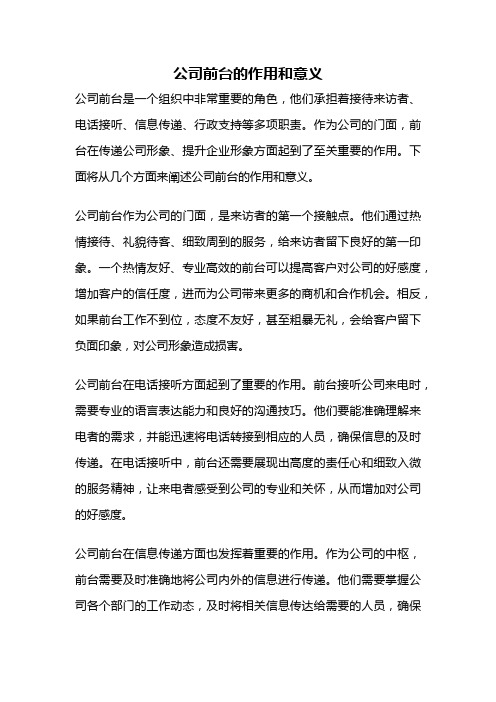 公司前台的作用和意义

公司前台是一个组织中非常重要的角色，他们承担着接待来访者、电话接听、信息传递、行政支持等多项职责。作为公司的门面，前台在传递公司形象、提升企业形象方面起到了至关重要的作用。下面将从几个方面来阐述公司前台的作用和意义。

公司前台作为公司的门面，是来访者的第一个接触点。他们通过热情接待、礼貌待客、细致周到的服务，给来访者留下良好的第一印象。一个热情友好、专业高效的前台可以提高客户对公司的好感度，增加客户的信任度，进而为公司带来更多的商机和合作机会。相反，如果前台工作不到位，态度不友好，甚至粗暴无礼，会给客户留下负面印象，对公司形象造成损害。

公司前台在电话接听方面起到了重要的作用。前台接听公司来电时，需要专业的语言表达能力和良好的沟通技巧。他们要能准确理解来电者的需求，并能迅速将电话转接到相应的人员，确保信息的及时传递。在电话接听中，前台还需要展现出高度的责任心和细致入微的服务精神，让来电者感受到公司的专业和关怀，从而增加对公司的好感度。

公司前台在信息传递方面也发挥着重要的作用。作为公司的中枢，前台需要及时准确地将公司内外的信息进行传递。他们需要掌握公司各个部门的工作动态，及时将相关信息传达给需要的人员，确保